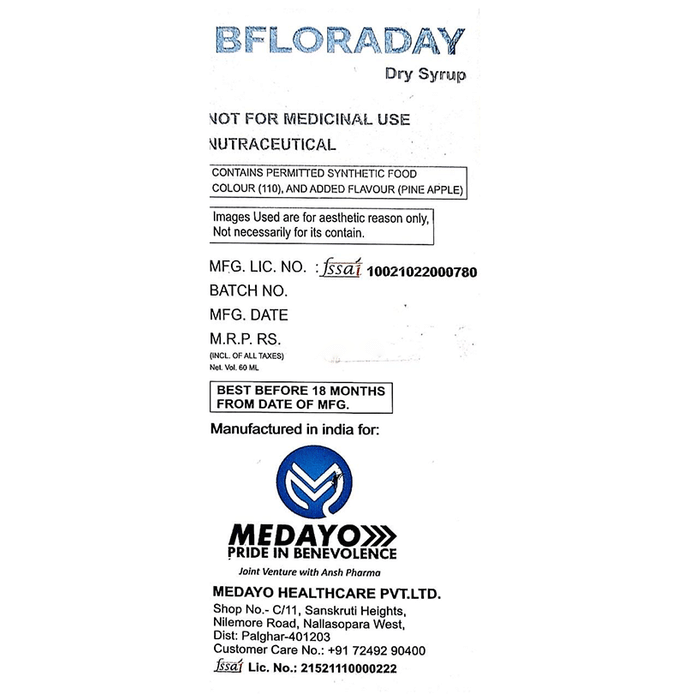 BFLORADAY
Dry Syrup

NOT FOR MEDICINAL USE
NUTRACEUTICAL

CONTAINS PERMITTED SYNTHETIC FOOD COLOUR (110), AND ADDED FLAVOUR (PINE APPLE)

Images Used are for aesthetic reason only, Not necessarily for its contain.

MFG. LIC. NO. : fssai 10021022000780
BATCH NO.
MFG. DATE
M.R.P. RS.
(INCL. OF ALL TAXES)
Net. Vol. 60 ML

BEST BEFORE 18 MONTHS FROM DATE OF MFG.

Manufactured in india for:

MEDAYO
PRIDE IN BENEVOLENCE
Joint Venture with Ansh Pharma

MEDAYO HEALTHCARE PVT.LTD.
Shop No.- C/11, Sanskruti Heights, Nilemore Road, Nallasopara West, Dist: Palghar-401203
Customer Care No.: +91 72492 90400
fssai Lic. No.: 21521110000222